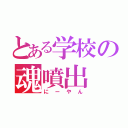 とある学校の魂噴出
にーやん